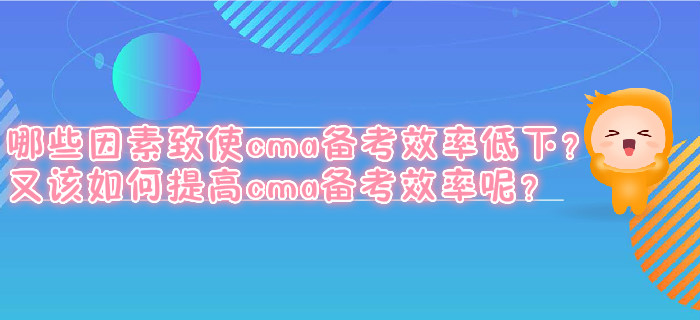 哪些因素致使cma备考效率低下？
又该如何提高cma备考效率呢？